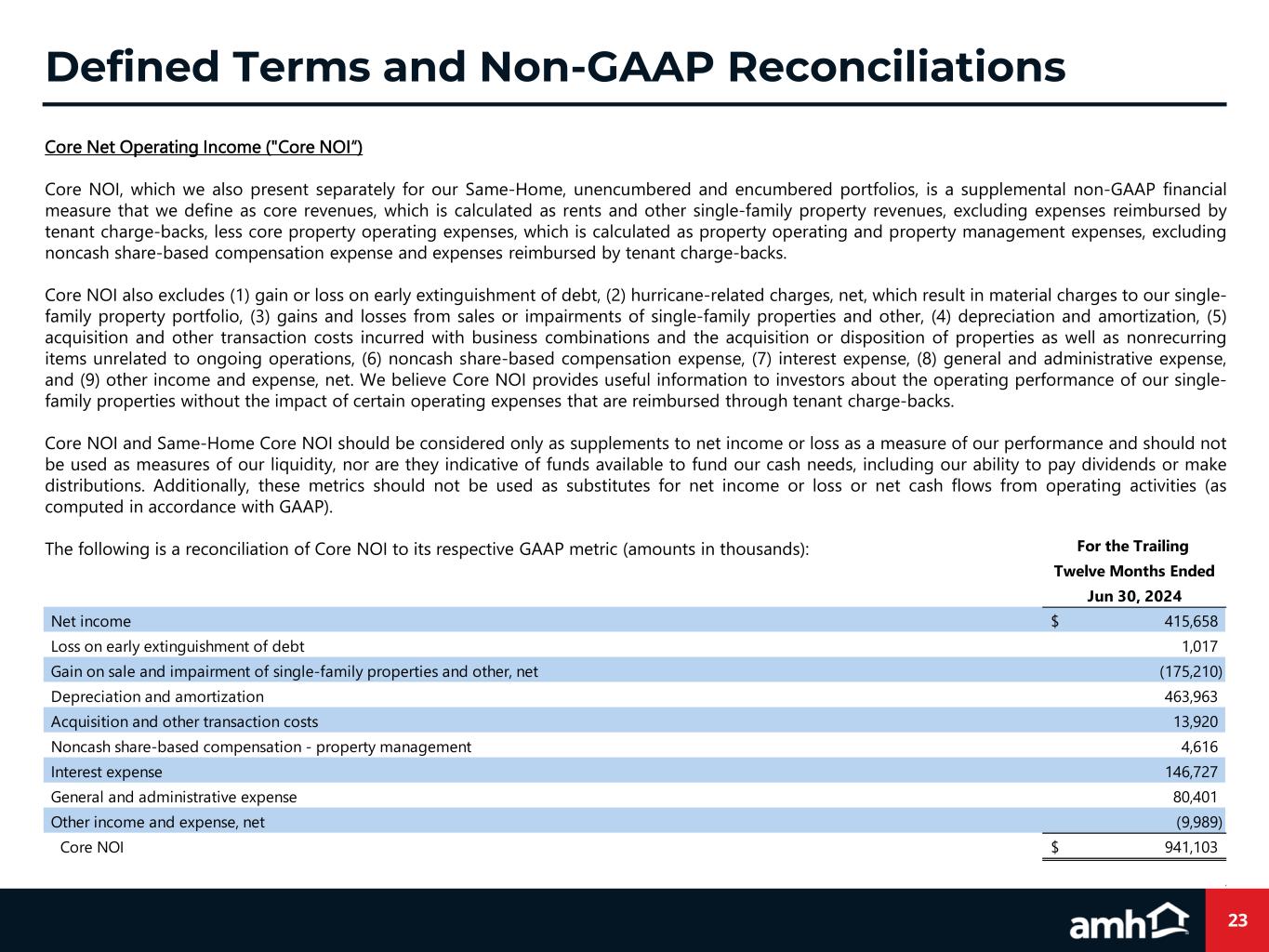 Defined Terms and Non-GAAP Reconciliations

Core Net Operating Income ("Core NOI")

Core NOI, which we also present separately for our Same-Home, unencumbered and encumbered portfolios, is a supplemental non-GAAP financial measure that we define as core revenues, which is calculated as rents and other single-family property revenues, excluding expenses reimbursed by tenant charge-backs, less core property operating expenses, which is calculated as property operating and property management expenses, excluding noncash share-based compensation expense and expenses reimbursed by tenant charge-backs.

Core NOI also excludes (1) gain or loss on early extinguishment of debt, (2) hurricane-related charges, net, which result in material charges to our single-family property portfolio, (3) gains and losses from sales or impairments of single-family properties and other, (4) depreciation and amortization, (5) acquisition and other transaction costs incurred with business combinations and the acquisition or disposition of properties as well as nonrecurring items unrelated to ongoing operations, (6) noncash share-based compensation expense, (7) interest expense, (8) general and administrative expense, and (9) other income and expense, net. We believe Core NOI provides useful information to investors about the operating performance of our single-family properties without the impact of certain operating expenses that are reimbursed through tenant charge-backs.

Core NOI and Same-Home Core NOI should be considered only as supplements to net income or loss as a measure of our performance and should not be used as measures of our liquidity, nor are they indicative of funds available to fund our cash needs, including our ability to pay dividends or make distributions. Additionally, these metrics should not be used as substitutes for net income or loss or net cash flows from operating activities (as computed in accordance with GAAP).

The following is a reconciliation of Core NOI to its respective GAAP metric (amounts in thousands):

| | For the Trailing Twelve Months Ended Jun 30, 2024 |
|---|---|
| Net income | $ 415,658 |
| Loss on early extinguishment of debt | 1,017 |
| Gain on sale and impairment of single-family properties and other, net | (175,210) |
| Depreciation and amortization | 463,963 |
| Acquisition and other transaction costs | 13,920 |
| Noncash share-based compensation - property management | 4,616 |
| Interest expense | 146,727 |
| General and administrative expense | 80,401 |
| Other income and expense, net | (9,989) |
| Core NOI | $ 941,103 |

amh

23